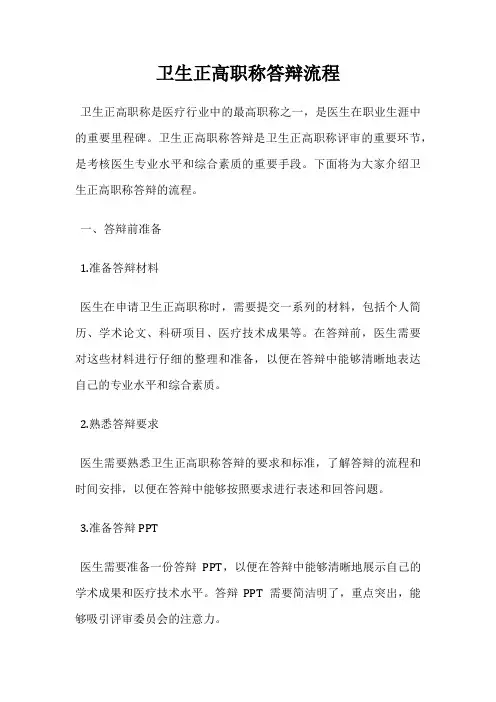 卫生正高职称答辩流程

卫生正高职称是医疗行业中的最高职称之一，是医生在职业生涯中的重要里程碑。卫生正高职称答辩是卫生正高职称评审的重要环节，是考核医生专业水平和综合素质的重要手段。下面将为大家介绍卫生正高职称答辩的流程。

一、答辩前准备

1.准备答辩材料

医生在申请卫生正高职称时，需要提交一系列的材料，包括个人简历、学术论文、科研项目、医疗技术成果等。在答辩前，医生需要对这些材料进行仔细的整理和准备，以便在答辩中能够清晰地表达自己的专业水平和综合素质。

2.熟悉答辩要求

医生需要熟悉卫生正高职称答辩的要求和标准，了解答辩的流程和时间安排，以便在答辩中能够按照要求进行表述和回答问题。

3.准备答辩PPT

医生需要准备一份答辩 PPT，以便在答辩中能够清晰地展示自己的学术成果和医疗技术水平。答辩 PPT 需要简洁明了，重点突出，能够吸引评审委员会的注意力。